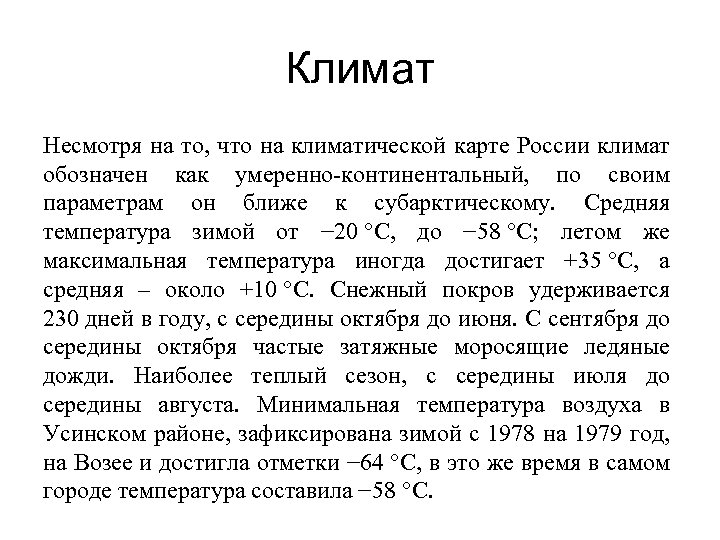 Климат

Несмотря на то, что на климатической карте России климат обозначен как умеренно-континентальный, по своим параметрам он ближе к субарктическому. Средняя температура зимой от −20 °C, до −58 °C; летом же максимальная температура иногда достигает +35 °C, а средняя – около +10 °C. Снежный покров удерживается 230 дней в году, с середины октября до июня. С сентября до середины октября частые затяжные моросящие ледяные дожди. Наиболее теплый сезон, с середины июля до середины августа. Минимальная температура воздуха в Усинском районе, зафиксирована зимой с 1978 на 1979 год, на Возее и достигла отметки −64 °C, в это же время в самом городе температура составила −58 °C.